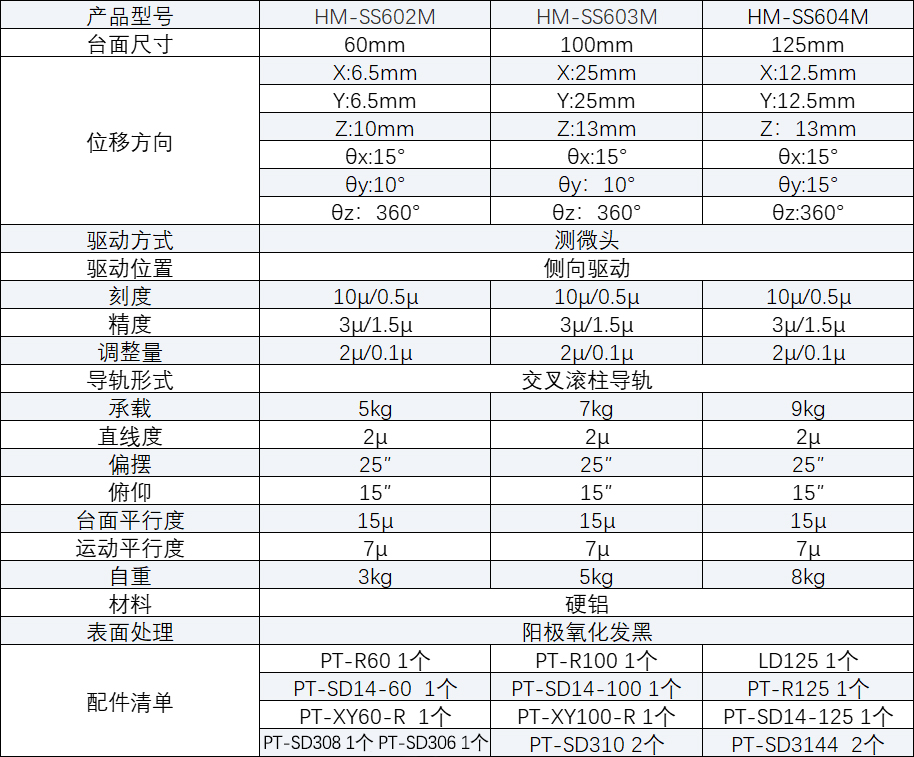 | 产品型号 | HM-SS602M | HM-SS603M | HM-SS604M |
|---|---|---|---|
| 台面尺寸 | 60mm | 100mm | 125mm |
| 位移方向 | X:6.5mm | X:25mm | X:12.5mm |
| | Y:6.5mm | Y:25mm | Y:12.5mm |
| | Z:10mm | Z:13mm | Z：13mm |
| | θx:15° | θx:15° | θx:15° |
| | θy:10° | θy：10° | θy:15° |
| | θz：360° | θz：360° | θz:360° |
| 驱动方式 | 测微头 | | |
| 驱动位置 | 侧向驱动 | | |
| 刻度 | 10μ/0.5μ | 10μ/0.5μ | 10μ/0.5μ |
| 精度 | 3μ/1.5μ | 3μ/1.5μ | 3μ/1.5μ |
| 调整量 | 2μ/0.1μ | 2μ/0.1μ | 2μ/0.1μ |
| 导轨形式 | 交叉滚柱导轨 | | |
| 承载 | 5kg | 7kg | 9kg |
| 直线度 | 2μ | 2μ | 2μ |
| 偏摆 | 25″ | 25″ | 25″ |
| 俯仰 | 15″ | 15″ | 15″ |
| 台面平行度 | 15μ | 15μ | 15μ |
| 运动平行度 | 7μ | 7μ | 7μ |
| 自重 | 3kg | 5kg | 8kg |
| 材料 | 硬铝 | | |
| 表面处理 | 阳极氧化发黑 | | |
| 配件清单 | PT-R60 1个 | PT-R100 1个 | LD125 1个 |
| | PT-SD14-60 1个 | PT-SD14-100 1个 | PT-R125 1个 |
| | PT-XY60-R 1个 | PT-XY100-R 1个 | PT-SD14-125 1个 |
| | PT-SD308 1个 PT-SD306 1个 | PT-SD310 2个 | PT-SD3144 2个 |